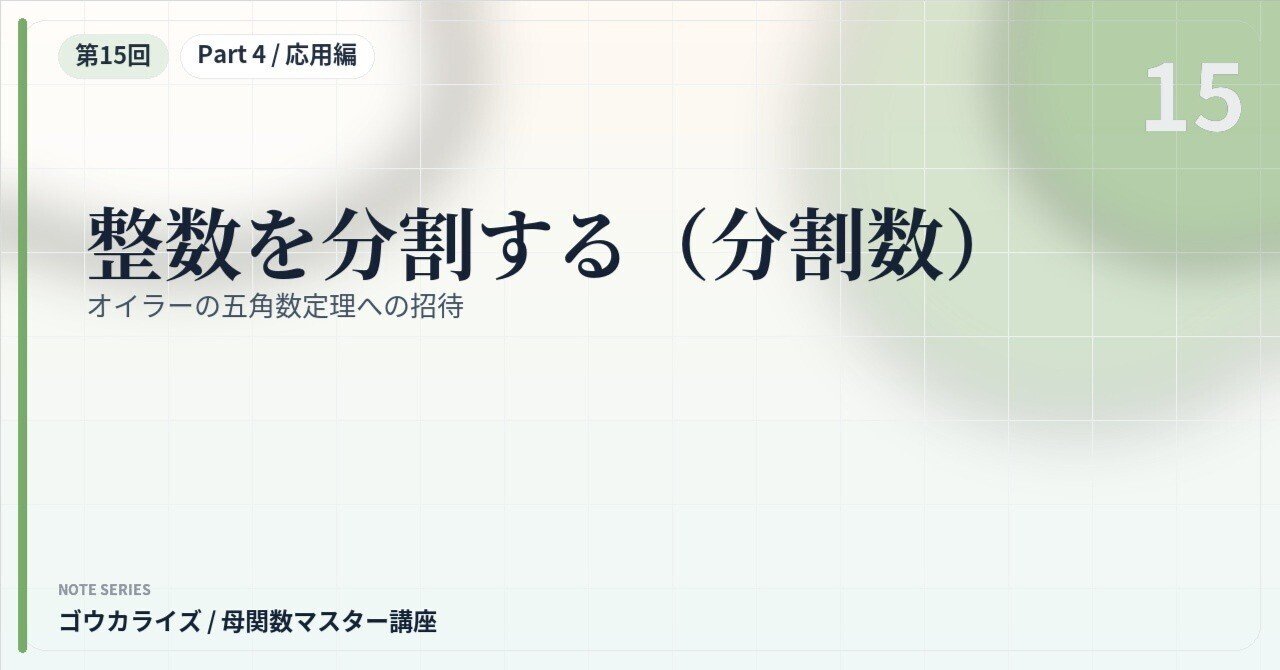 第15回 Part 4 / 応用編

15

整数を分割する（分割数）

オイラーの五角数定理への招待

NOTE SERIES

ゴウカライズ / 母関数マスター講座